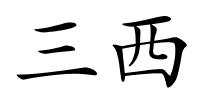 三西